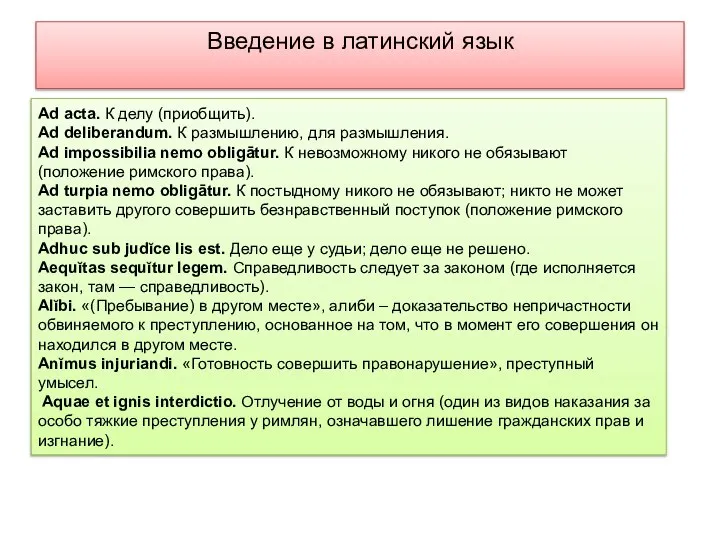 Введение в латинский язык

Ad acta. К делу (приобщить).
Ad deliberandum. К размышлению, для размышления.
Ad impossibilia nemo obligātur. К невозможному никого не обязывают (положение римского права).
Ad turpia nemo obligātur. К постыдному никого не обязывают; никто не может заставить другого совершить безнравственный поступок (положение римского права).
Adhuc sub judĭce lis est. Дело еще у судьи; дело еще не решено.
Aequĭtas sequĭtur legem. Справедливость следует за законом (где исполняется закон, там — справедливость).
Alĭbi. «(Пребывание) в другом месте», алиби – доказательство непричастности обвиняемого к преступлению, основанное на том, что в момент его совершения он находился в другом месте.
Anĭmus injuriandi. «Готовность совершить правонарушение», преступный умысел.
Aquae et ignis interdictio. Отлучение от воды и огня (один из видов наказания за особо тяжкие преступления у римлян, означавшего лишение гражданских прав и изгнание).